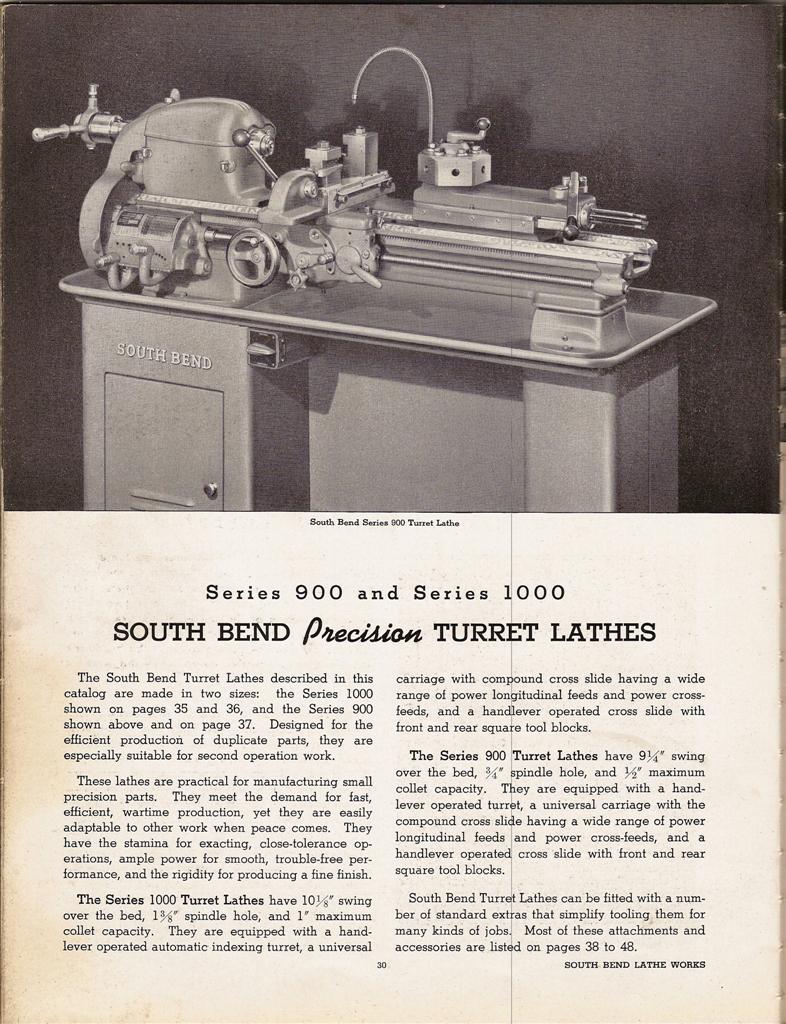 SOUTH BEND

South Bend Series 900 Turret Lathe

Series 900 and Series 1000

SOUTH BEND Precision TURRET LATHES

The South Bend Turret Lathes described in this catalog are made in two sizes: the Series 1000 shown on pages 35 and 36, and the Series 900 shown above and on page 37. Designed for the efficient production of duplicate parts, they are especially suitable for second operation work.

These lathes are practical for manufacturing small precision parts. They meet the demand for fast, efficient, wartime production, yet they are easily adaptable to other work when peace comes. They have the stamina for exacting, close-tolerance operations, ample power for smooth, trouble-free performance, and the rigidity for producing a fine finish.

The Series 1000 Turret Lathes have $10\frac{1}{8}''$ swing over the bed, $1\frac{3}{8}''$ spindle hole, and $1''$ maximum collet capacity. They are equipped with a handlever operated automatic indexing turret, a universal carriage with compound cross slide having a wide range of power longitudinal feeds and power cross-feeds, and a handlever operated cross slide with front and rear square tool blocks.

The Series 900 Turret Lathes have $9\frac{1}{4}''$ swing over the bed, $\frac{3}{4}''$ spindle hole, and $\frac{1}{2}''$ maximum collet capacity. They are equipped with a handlever operated turret, a universal carriage with the compound cross slide having a wide range of power longitudinal feeds and power cross-feeds, and a handlever operated cross slide with front and rear square tool blocks.

South Bend Turret Lathes can be fitted with a number of standard extras that simplify tooling them for many kinds of jobs. Most of these attachments and accessories are listed on pages 38 to 48.

30

SOUTH BEND LATHE WORKS